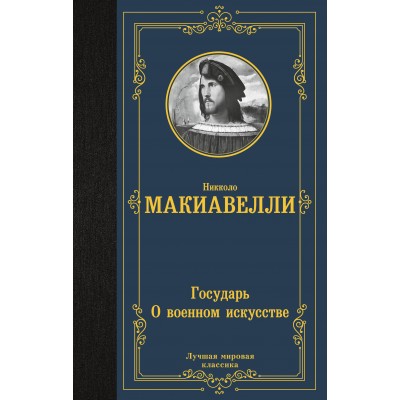 Никколо
МАКИАВЕЛЛИ

Государь
О военном искусстве

Лучшая мировая классика